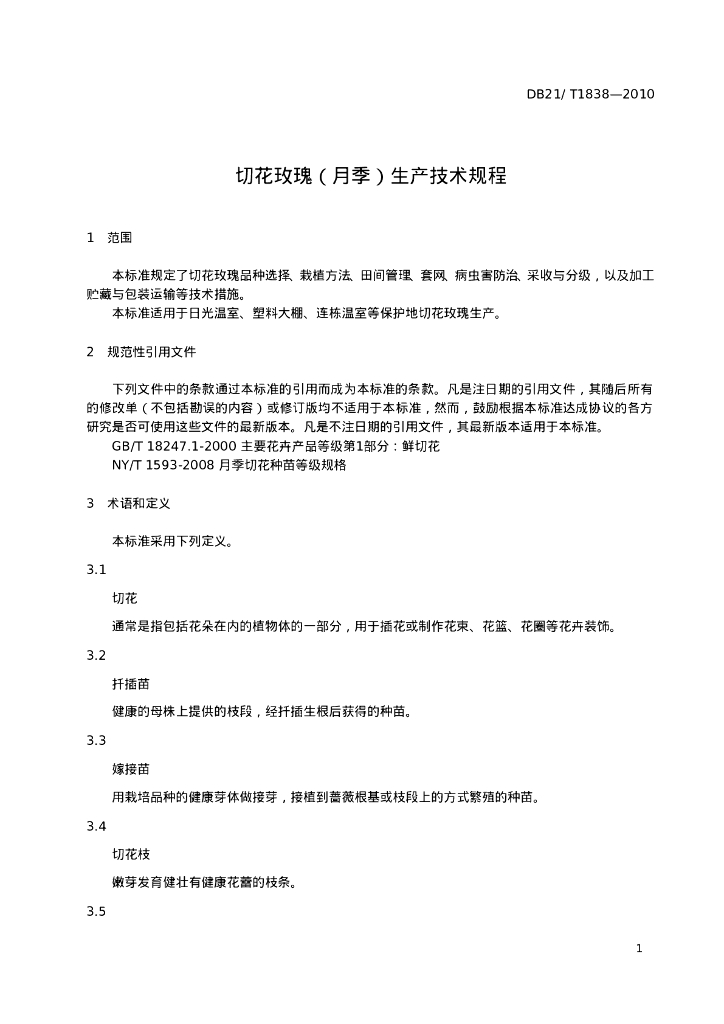 DB21/ T1838—2010

切花玫瑰（月季）生产技术规程

1 范围

本标准规定了切花玫瑰品种选择、栽植方法、田间管理、套网、病虫害防治、采收与分级，以及加工贮藏与包装运输等技术措施。
本标准适用于日光温室、塑料大棚、连栋温室等保护地切花玫瑰生产。

2 规范性引用文件

下列文件中的条款通过本标准的引用而成为本标准的条款。凡是注日期的引用文件，其随后所有的修改单（不包括勘误的内容）或修订版均不适用于本标准，然而，鼓励根据本标准达成协议的各方研究是否可使用这些文件的最新版本。凡是不注日期的引用文件，其最新版本适用于本标准。
GB/T 18247.1-2000 主要花卉产品等级第1部分：鲜切花
NY/T 1593-2008 月季切花种苗等级规格

3 术语和定义

本标准采用下列定义。

3.1

切花

通常是指包括花朵在内的植物体的一部分，用于插花或制作花束、花篮、花圈等花卉装饰。

3.2

扦插苗

健康的母株上提供的枝段，经扦插生根后获得的种苗。

3.3

嫁接苗

用栽培品种的健康芽体做接芽，接植到蔷薇根基或枝段上的方式繁殖的种苗。

3.4

切花枝

嫩芽发育健壮有健康花蕾的枝条。

3.5

1